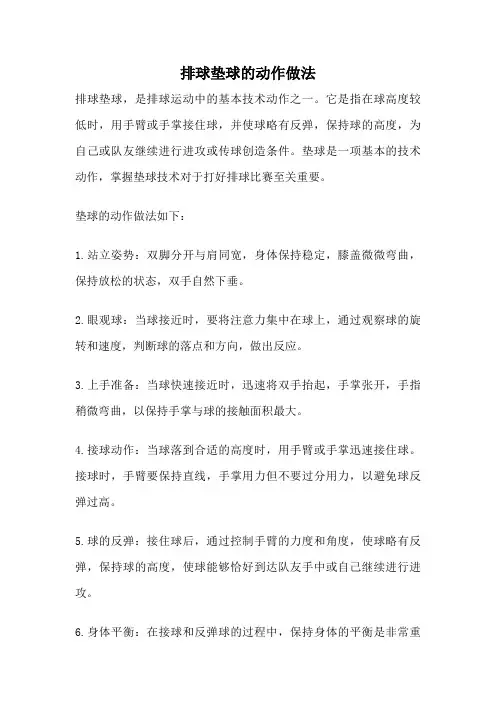 排球垫球的动作做法

排球垫球，是排球运动中的基本技术动作之一。它是指在球高度较低时，用手臂或手掌接住球，并使球略有反弹，保持球的高度，为自己或队友继续进行进攻或传球创造条件。垫球是一项基本的技术动作，掌握垫球技术对于打好排球比赛至关重要。

垫球的动作做法如下：

1.站立姿势：双脚分开与肩同宽，身体保持稳定，膝盖微微弯曲，保持放松的状态，双手自然下垂。

2.眼观球：当球接近时，要将注意力集中在球上，通过观察球的旋转和速度，判断球的落点和方向，做出反应。

3.上手准备：当球快速接近时，迅速将双手抬起，手掌张开，手指稍微弯曲，以保持手掌与球的接触面积最大。

4.接球动作：当球落到合适的高度时，用手臂或手掌迅速接住球。接球时，手臂要保持直线，手掌用力但不要过分用力，以避免球反弹过高。

5.球的反弹：接住球后，通过控制手臂的力度和角度，使球略有反弹，保持球的高度，使球能够恰好到达队友手中或自己继续进行进攻。

6.身体平衡：在接球和反弹球的过程中，保持身体的平衡是非常重